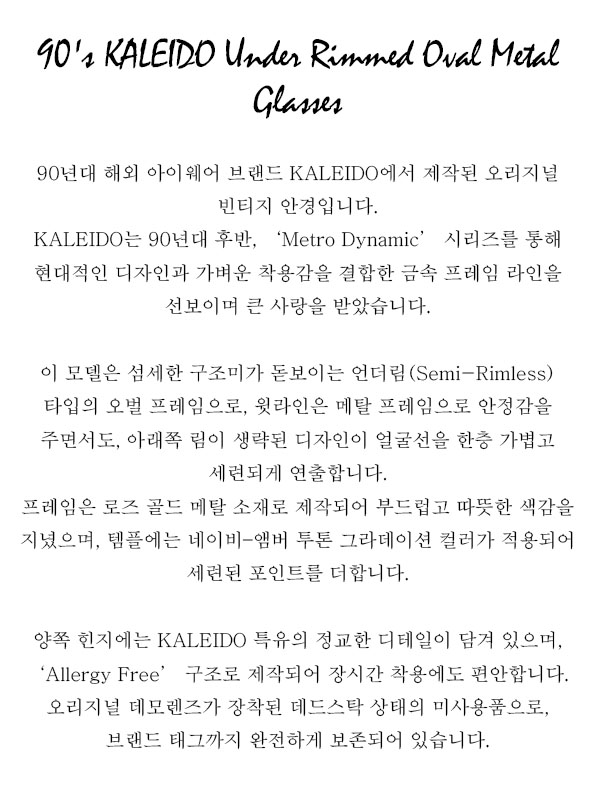 90's KALEIDO Under Rimmed Oval Metal Glasses

90년대 해외 아이웨어 브랜드 KALEIDO에서 제작된 오리지널 빈티지 안경입니다.
KALEIDO는 90년대 후반, 'Metro Dynamic' 시리즈를 통해 현대적인 디자인과 가벼운 착용감을 결합한 금속 프레임 라인을 선보이며 큰 사랑을 받았습니다.

이 모델은 섬세한 구조미가 돋보이는 언더림(Semi-Rimless) 타입의 오벌 프레임으로, 윗라인은 메탈 프레임으로 안정감을 주면서도, 아래쪽 림이 생략된 디자인이 얼굴선을 한층 가볍고 세련되게 연출합니다.
프레임은 로즈 골드 메탈 소재로 제작되어 부드럽고 따뜻한 색감을 지녔으며, 템플에는 네이비-앰버 투톤 그라데이션 컬러가 적용되어 세련된 포인트를 더합니다.

양쪽 힌지에는 KALEIDO 특유의 정교한 디테일이 담겨 있으며, 'Allergy Free' 구조로 제작되어 장시간 착용에도 편안합니다.
오리지널 데모렌즈가 장착된 데드스탁 상태의 미사용품으로, 브랜드 태그까지 완전하게 보존되어 있습니다.